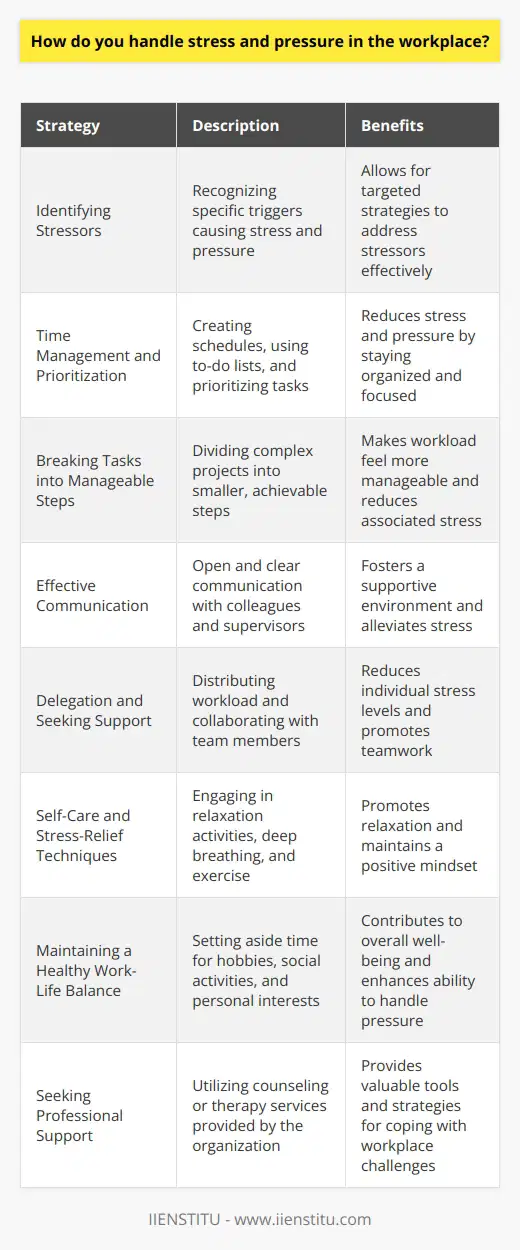 How do you handle stress and pressure in the workplace?

| Strategy | Description | Benefits |
|---|---|---|
| Identifying Stressors | Recognizing specific triggers causing stress and pressure | Allows for targeted strategies to address stressors effectively |
| Time Management and Prioritization | Creating schedules, using to-do lists, and prioritizing tasks | Reduces stress and pressure by staying organized and focused |
| Breaking Tasks into Manageable Steps | Dividing complex projects into smaller, achievable steps | Makes workload feel more manageable and reduces associated stress |
| Effective Communication | Open and clear communication with colleagues and supervisors | Fosters a supportive environment and alleviates stress |
| Delegation and Seeking Support | Distributing workload and collaborating with team members | Reduces individual stress levels and promotes teamwork |
| Self-Care and Stress-Relief Techniques | Engaging in relaxation activities, deep breathing, and exercise | Promotes relaxation and maintains a positive mindset |
| Maintaining a Healthy Work-Life Balance | Setting aside time for hobbies, social activities, and personal interests | Contributes to overall well-being and enhances ability to handle pressure |
| Seeking Professional Support | Utilizing counseling or therapy services provided by the organization | Provides valuable tools and strategies for coping with workplace challenges |

IIENSTITU - www.iienstitu.com